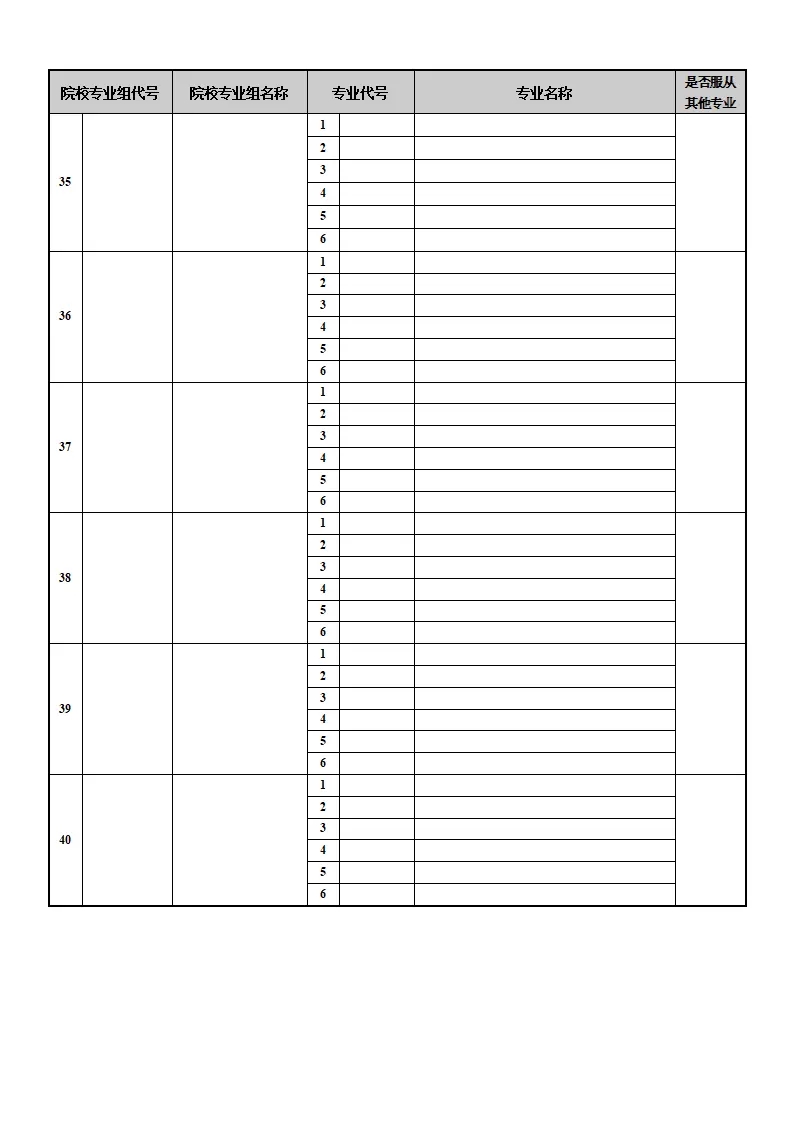 | 院校专业组代号 | | 院校专业组名称 | 专业代号 | | 专业名称 | 是否服从其他专业 |
|---|---|---|---|---|---|---|
| 35 | | | 1 | | | |
| | | | 2 | | | |
| | | | 3 | | | |
| | | | 4 | | | |
| | | | 5 | | | |
| | | | 6 | | | |
| 36 | | | 1 | | | |
| | | | 2 | | | |
| | | | 3 | | | |
| | | | 4 | | | |
| | | | 5 | | | |
| | | | 6 | | | |
| 37 | | | 1 | | | |
| | | | 2 | | | |
| | | | 3 | | | |
| | | | 4 | | | |
| | | | 5 | | | |
| | | | 6 | | | |
| 38 | | | 1 | | | |
| | | | 2 | | | |
| | | | 3 | | | |
| | | | 4 | | | |
| | | | 5 | | | |
| | | | 6 | | | |
| 39 | | | 1 | | | |
| | | | 2 | | | |
| | | | 3 | | | |
| | | | 4 | | | |
| | | | 5 | | | |
| | | | 6 | | | |
| 40 | | | 1 | | | |
| | | | 2 | | | |
| | | | 3 | | | |
| | | | 4 | | | |
| | | | 5 | | | |
| | | | 6 | | | |